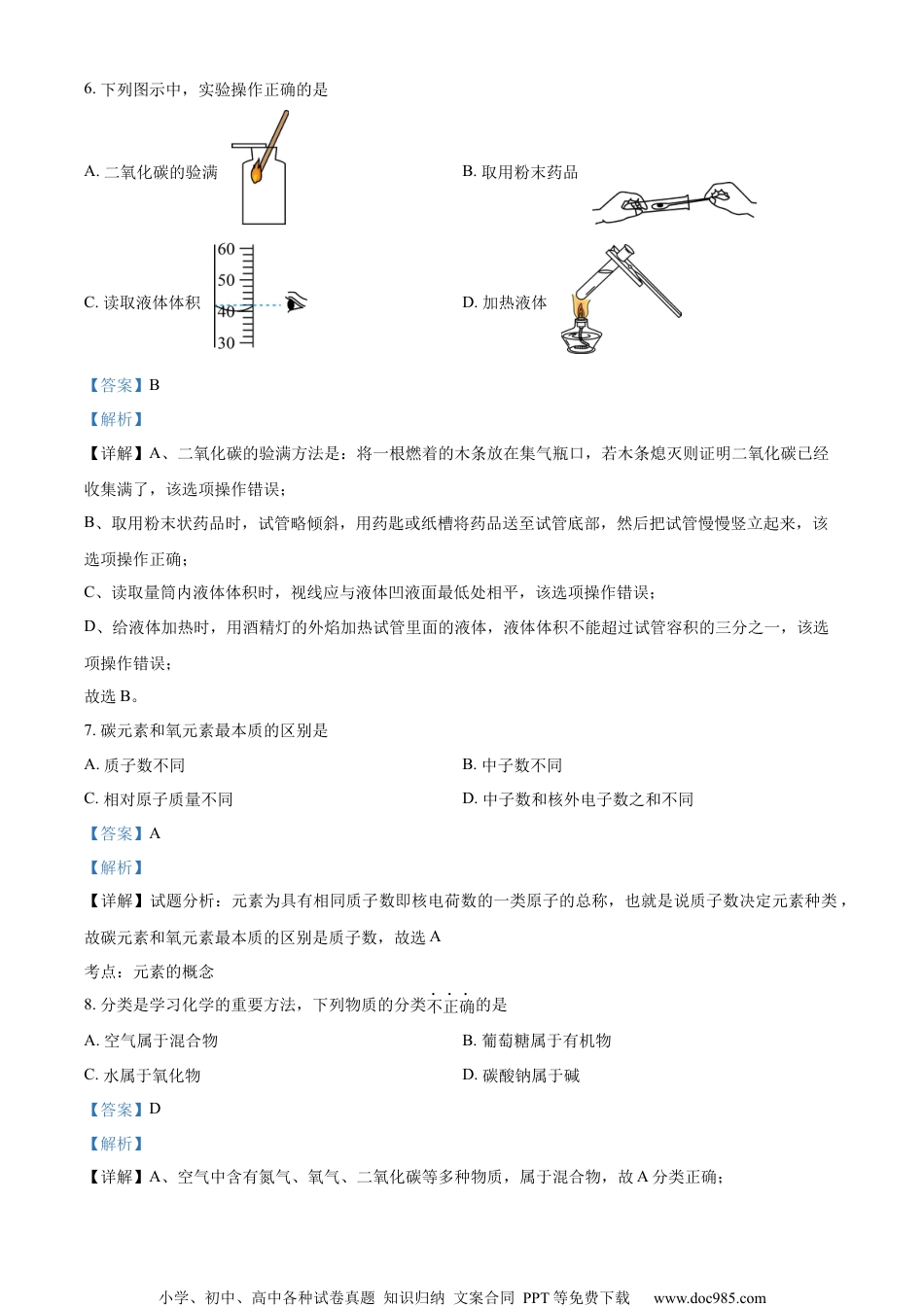 6. 下列图示中，实验操作正确的是

A. 二氧化碳的验满

B. 取用粉末药品

C. 读取液体体积

60
50
40
30

D. 加热液体

【答案】B

【解析】

【详解】A、二氧化碳的验满方法是：将一根燃着的木条放在集气瓶口，若木条熄灭则证明二氧化碳已经收集满了，该选项操作错误；

B、取用粉末状药品时，试管略倾斜，用药匙或纸槽将药品送至试管底部，然后把试管慢慢竖立起来，该选项操作正确；

C、读取量筒内液体体积时，视线应与液体凹液面最低处相平，该选项操作错误；

D、给液体加热时，用酒精灯的外焰加热试管里面的液体，液体体积不能超过试管容积的三分之一，该选项操作错误；

故选 B。

7. 碳元素和氧元素最本质的区别是

A. 质子数不同

B. 中子数不同

C. 相对原子质量不同

D. 中子数和核外电子数之和不同

【答案】A

【解析】

【详解】试题分析：元素为具有相同质子数即核电荷数的一类原子的总称，也就是说质子数决定元素种类，故碳元素和氧元素最本质的区别是质子数，故选 A

考点：元素的概念

8. 分类是学习化学的重要方法，下列物质的分类不正确的是

A. 空气属于混合物

B. 葡萄糖属于有机物

C. 水属于氧化物

D. 碳酸钠属于碱

【答案】D

【解析】

【详解】A、空气中含有氮气、氧气、二氧化碳等多种物质，属于混合物，故 A 分类正确；

小学、初中、高中各种试卷真题 知识归纳 文案合同 PPT 等免费下载 www.doc985.com